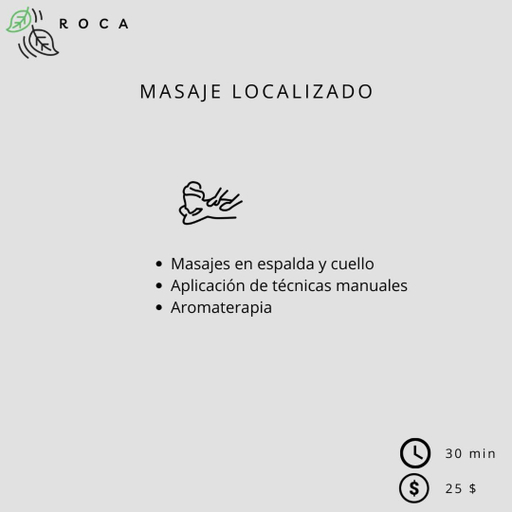 ROCA

MASAJE LOCALIZADO

• Masajes en espalda y cuello
• Aplicación de técnicas manuales
• Aromaterapia

30 min

25 $